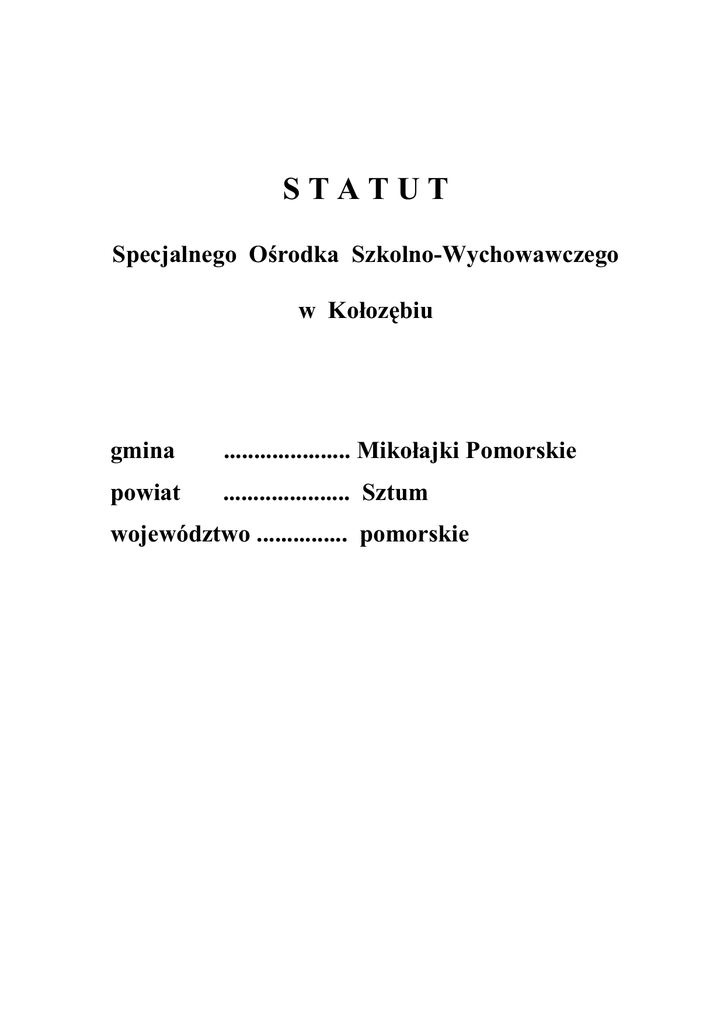 S T A T U T

Specjalnego Ośrodka Szkolno-Wychowawczego

w Kołozębiu

gmina ..................... Mikołajki Pomorskie

powiat ..................... Sztum

województwo ............... pomorskie